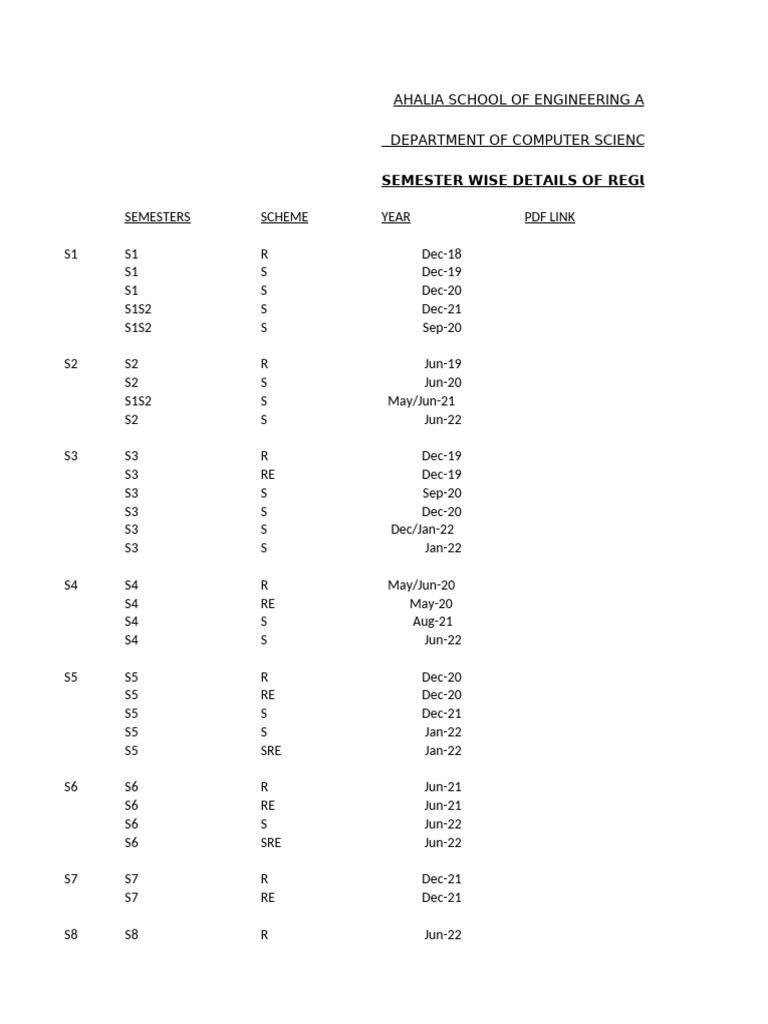 AHALIA SCHOOL OF ENGINEERING A

DEPARTMENT OF COMPUTER SCIENC

SEMESTER WISE DETAILS OF REGU

| | SEMESTERS | SCHEME | YEAR | PDF LINK |
|---|---|---|---|---|
| S1 | S1 | R | Dec-18 | |
| | S1 | S | Dec-19 | |
| | S1 | S | Dec-20 | |
| | S1S2 | S | Dec-21 | |
| | S1S2 | S | Sep-20 | |
| S2 | S2 | R | Jun-19 | |
| | S2 | S | Jun-20 | |
| | S1S2 | S | May/Jun-21 | |
| | S2 | S | Jun-22 | |
| S3 | S3 | R | Dec-19 | |
| | S3 | RE | Dec-19 | |
| | S3 | S | Sep-20 | |
| | S3 | S | Dec-20 | |
| | S3 | S | Dec/Jan-22 | |
| | S3 | S | Jan-22 | |
| S4 | S4 | R | May/Jun-20 | |
| | S4 | RE | May-20 | |
| | S4 | S | Aug-21 | |
| | S4 | S | Jun-22 | |
| S5 | S5 | R | Dec-20 | |
| | S5 | RE | Dec-20 | |
| | S5 | S | Dec-21 | |
| | S5 | S | Jan-22 | |
| | S5 | SRE | Jan-22 | |
| S6 | S6 | R | Jun-21 | |
| | S6 | RE | Jun-21 | |
| | S6 | S | Jun-22 | |
| | S6 | SRE | Jun-22 | |
| S7 | S7 | R | Dec-21 | |
| | S7 | RE | Dec-21 | |
| S8 | S8 | R | Jun-22 | |